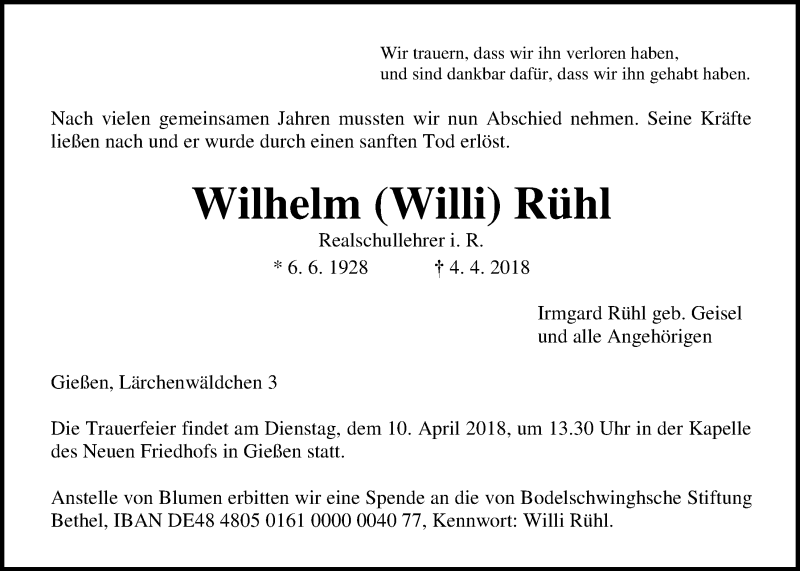 Wir trauern, dass wir ihn verloren haben,
und sind dankbar dafür, dass wir ihn gehabt haben.

Nach vielen gemeinsamen Jahren mussten wir nun Abschied nehmen. Seine Kräfte ließen nach und er wurde durch einen sanften Tod erlöst.

Wilhelm (Willi) Rühl

Realschullehrer i. R.

* 6. 6. 1928 † 4. 4. 2018

Irmgard Rühl geb. Geisel
und alle Angehörigen

Gießen, Lärchenwäldchen 3

Die Trauerfeier findet am Dienstag, dem 10. April 2018, um 13.30 Uhr in der Kapelle des Neuen Friedhofs in Gießen statt.

Anstelle von Blumen erbitten wir eine Spende an die von Bodelschwinghsche Stiftung Bethel, IBAN DE48 4805 0161 0000 0040 77, Kennwort: Willi Rühl.